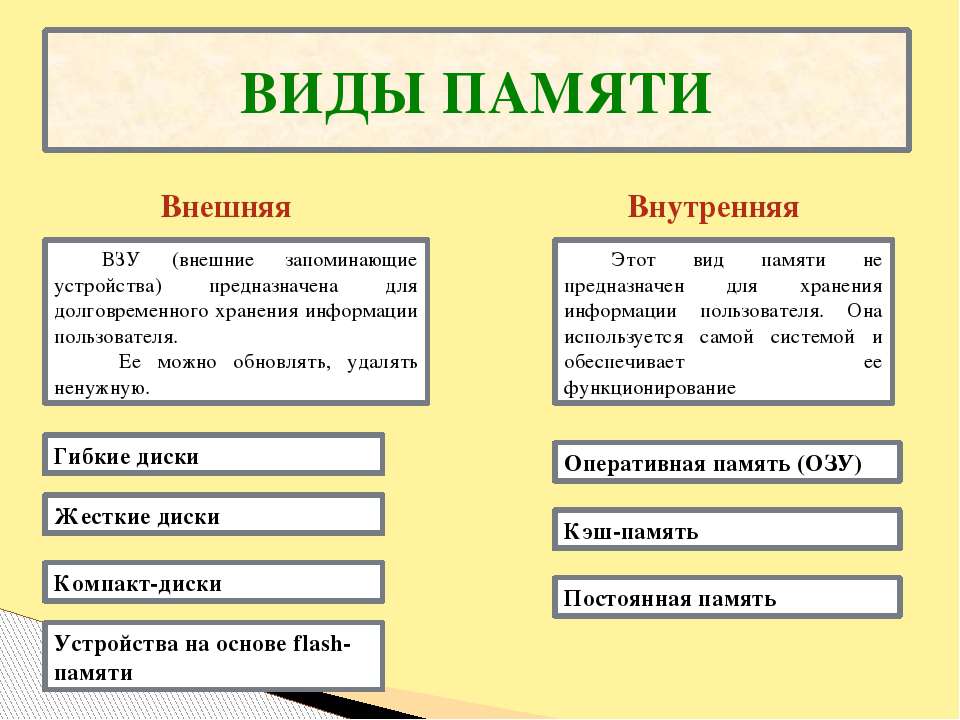 ВИДЫ ПАМЯТИ

Внешняя

ВЗУ (внешние запоминающие устройства) предназначена для долговременного хранения информации пользователя.

Ее можно обновлять, удалять ненужную.

Гибкие диски

Жесткие диски

Компакт-диски

Устройства на основе flash-памяти

Внутренняя

Этот вид памяти не предназначен для хранения информации пользователя. Она используется самой системой и обеспечивает ее функционирование

Оперативная память (ОЗУ)

Кэш-память

Постоянная память